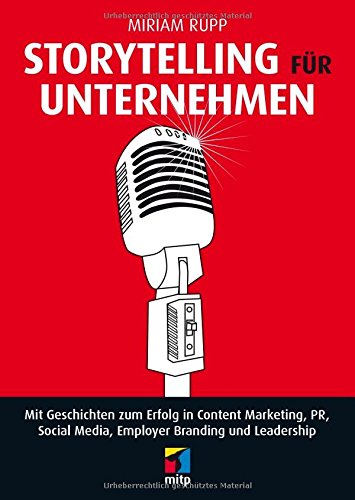 Urheberrechtlich geschütztes Material

MIRIAM RUPP

STORYTELLING FÜR UNTERNEHMEN

Mit Geschichten zum Erfolg in Content Marketing, PR, Social Media, Employer Branding und Leadership

mitp

Urheberrechtlich geschütztes Material